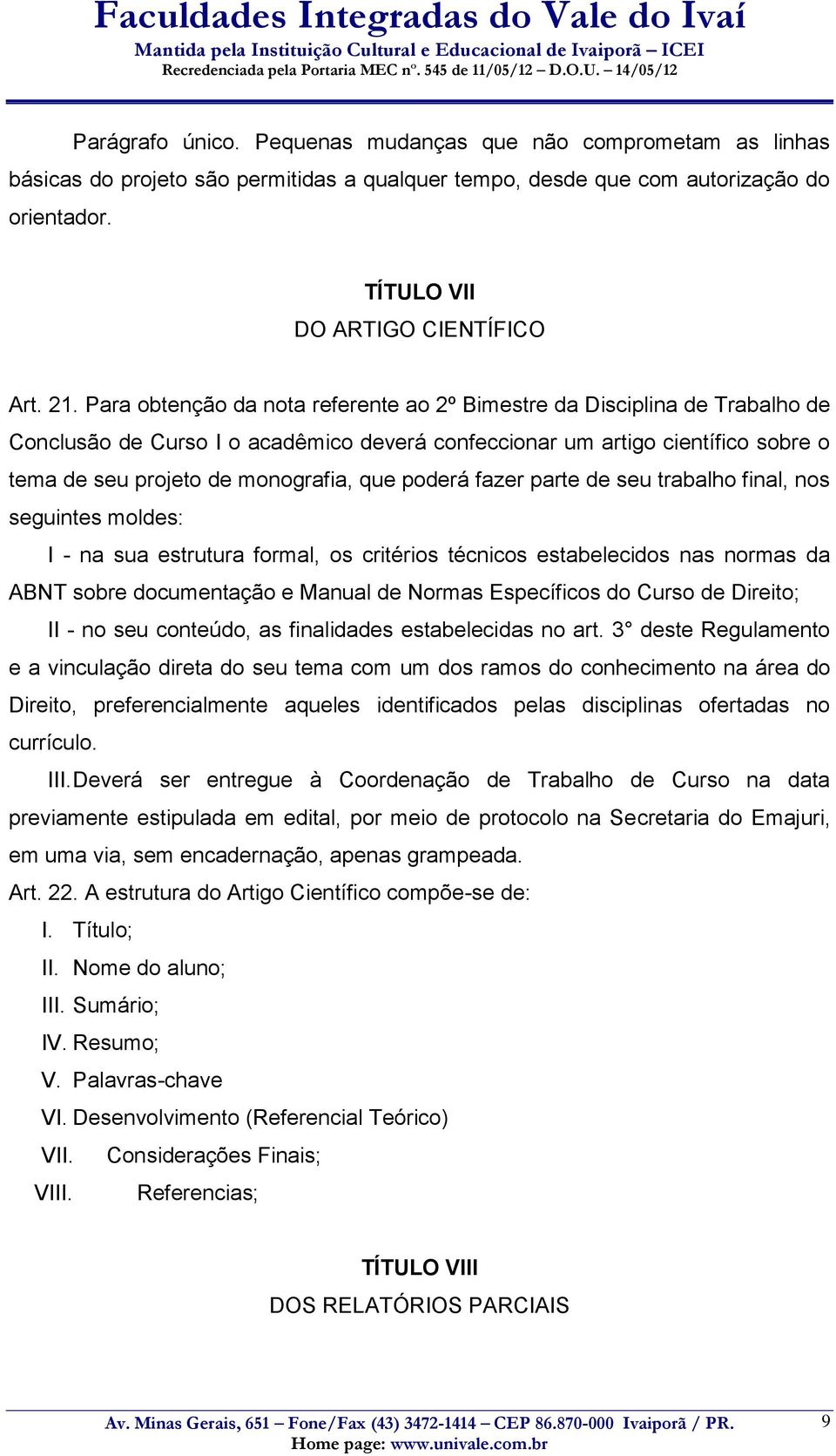 Faculdades Integradas do Vale do Ivaí
Mantida pela Instituição Cultural e Educacional de Ivaiporã – ICEI
Recredenciada pela Portaria MEC nº. 545 de 11/05/12 – D.O.U. – 14/05/12

Parágrafo único. Pequenas mudanças que não comprometam as linhas básicas do projeto são permitidas a qualquer tempo, desde que com autorização do orientador.

TÍTULO VII
DO ARTIGO CIENTÍFICO

Art. 21. Para obtenção da nota referente ao 2º Bimestre da Disciplina de Trabalho de Conclusão de Curso I o acadêmico deverá confeccionar um artigo científico sobre o tema de seu projeto de monografia, que poderá fazer parte de seu trabalho final, nos seguintes moldes:

I - na sua estrutura formal, os critérios técnicos estabelecidos nas normas da ABNT sobre documentação e Manual de Normas Específicos do Curso de Direito;

II - no seu conteúdo, as finalidades estabelecidas no art. 3° deste Regulamento e a vinculação direta do seu tema com um dos ramos do conhecimento na área do Direito, preferencialmente aqueles identificados pelas disciplinas ofertadas no currículo.

III. Deverá ser entregue à Coordenação de Trabalho de Curso na data previamente estipulada em edital, por meio de protocolo na Secretaria do Emajuri, em uma via, sem encadernação, apenas grampeada.

Art. 22. A estrutura do Artigo Científico compõe-se de:

I. Título;
II. Nome do aluno;
III. Sumário;
IV. Resumo;
V. Palavras-chave
VI. Desenvolvimento (Referencial Teórico)
VII. Considerações Finais;
VIII. Referencias;

TÍTULO VIII
DOS RELATÓRIOS PARCIAIS

Av. Minas Gerais, 651 – Fone/Fax (43) 3472-1414 – CEP 86.870-000 Ivaiporã / PR.
Home page: www.univale.com.br
9